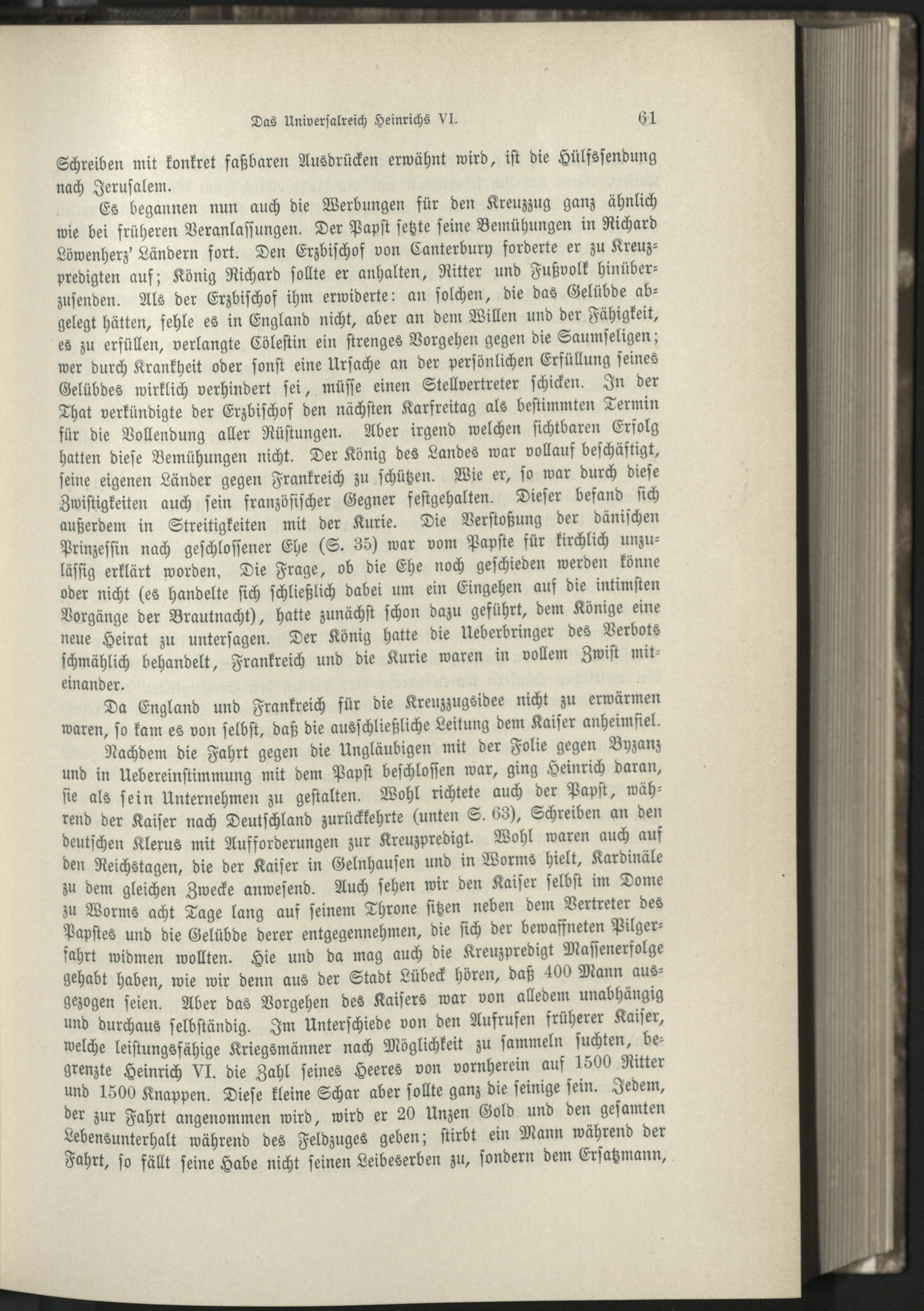 Das Universalreich Heinrichs VI. 61

Schreiben mit konkret faßbaren Ausdrücken erwähnt wird, ist die Hülfssendung nach Jerusalem.

Es begannen nun auch die Werbungen für den Kreuzzug ganz ähnlich wie bei früheren Veranlassungen. Der Papst setzte seine Bemühungen in Richard Löwenherz' Ländern fort. Den Erzbischof von Canterbury forderte er zu Kreuzpredigten auf; König Richard sollte er anhalten, Ritter und Fußvolk hinüberzusenden. Als der Erzbischof ihm erwiderte: an solchen, die das Gelübde abgelegt hätten, fehle es in England nicht, aber an dem Willen und der Fähigkeit, es zu erfüllen, verlangte Cölestin ein strenges Vorgehen gegen die Saumseligen; wer durch Krankheit oder sonst eine Ursache an der persönlichen Erfüllung seines Gelübdes wirklich verhindert sei, müsse einen Stellvertreter schicken. In der That verkündigte der Erzbischof den nächsten Karfreitag als bestimmten Termin für die Vollendung aller Rüstungen. Aber irgend welchen sichtbaren Erfolg hatten diese Bemühungen nicht. Der König des Landes war vollauf beschäftigt, seine eigenen Länder gegen Frankreich zu schützen. Wie er, so war durch diese Zwistigkeiten auch sein französischer Gegner festgehalten. Dieser befand sich außerdem in Streitigkeiten mit der Kurie. Die Verstoßung der dänischen Prinzessin nach geschlossener Ehe (S. 35) war vom Papste für kirchlich unzulässig erklärt worden, Die Frage, ob die Ehe noch geschieden werden könne oder nicht (es handelte sich schließlich dabei um ein Eingehen auf die intimsten Vorgänge der Brautnacht), hatte zunächst schon dazu geführt, dem Könige eine neue Heirat zu untersagen. Der König hatte die Ueberbringer des Verbots schmählich behandelt, Frankreich und die Kurie waren in vollem Zwist miteinander.

Da England und Frankreich für die Kreuzzugsidee nicht zu erwärmen waren, so kam es von selbst, daß die ausschließliche Leitung dem Kaiser anheimfiel.

Nachdem die Fahrt gegen die Ungläubigen mit der Folie gegen Byzanz und in Uebereinstimmung mit dem Papst beschlossen war, ging Heinrich daran, sie als sein Unternehmen zu gestalten. Wohl richtete auch der Papst, während der Kaiser nach Deutschland zurückkehrte (unten S. 63), Schreiben an den deutschen Klerus mit Aufforderungen zur Kreuzpredigt. Wohl waren auch auf den Reichstagen, die der Kaiser in Gelnhausen und in Worms hielt, Kardinäle zu dem gleichen Zwecke anwesend. Auch sehen wir den Kaiser selbst im Dome zu Worms acht Tage lang auf seinem Throne sitzen neben dem Vertreter des Papstes und die Gelübde derer entgegennehmen, die sich der bewaffneten Pilgerfahrt widmen wollten. Hie und da mag auch die Kreuzpredigt Massenerfolge gehabt haben, wie wir denn aus der Stadt Lübeck hören, daß 400 Mann ausgezogen seien. Aber das Vorgehen des Kaisers war von alledem unabhängig und durchaus selbständig. Im Unterschiede von den Aufrufen früherer Kaiser, welche leistungsfähige Kriegsmänner nach Möglichkeit zu sammeln suchten, begrenzte Heinrich VI. die Zahl seines Heeres von vornherein auf 1500 Ritter und 1500 Knappen. Diese kleine Schar aber sollte ganz die seinige sein. Jedem, der zur Fahrt angenommen wird, wird er 20 Unzen Gold und den gesamten Lebensunterhalt während des Feldzuges geben; stirbt ein Mann während der Fahrt, so fällt seine Habe nicht seinen Leibeserben zu, sondern dem Ersatzmann,